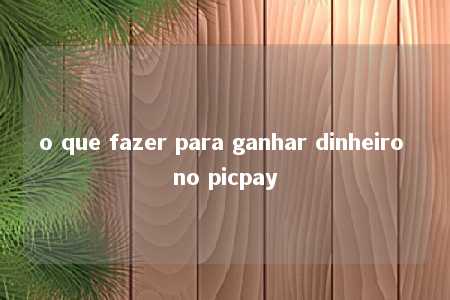 o que fazer para ganhar dinheiro no picpay